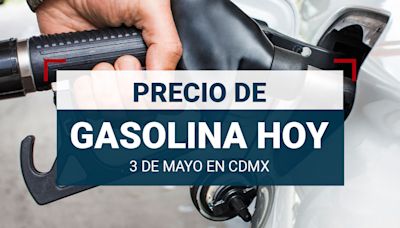 PRECIO DE
GASOLINA HOY
3 DE MAYO EN CDMX